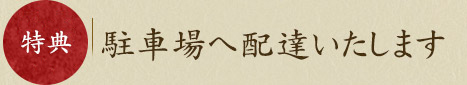 特典

駐車場へ配達いたします